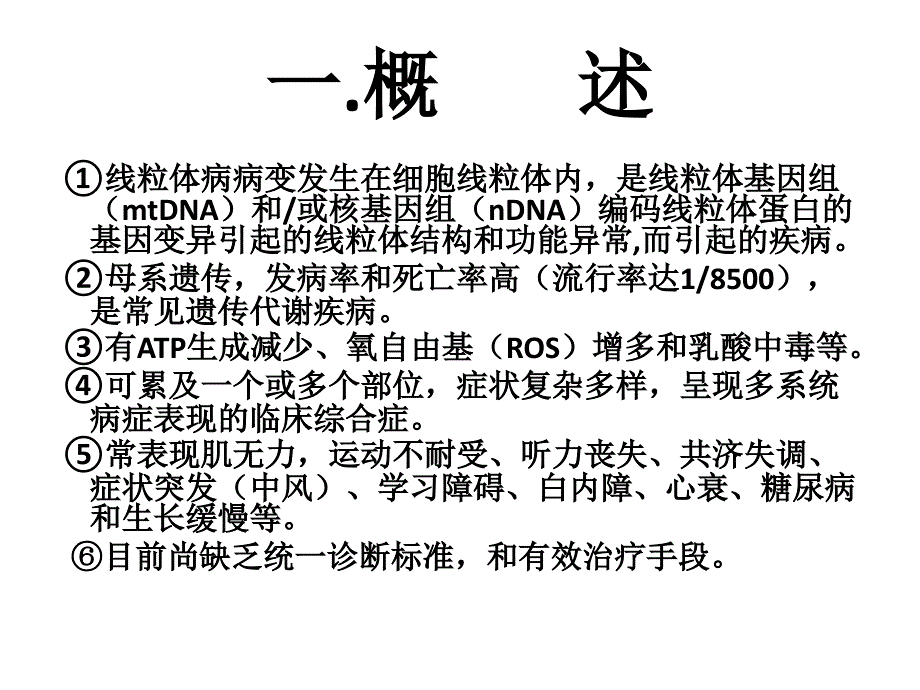 一.概　述

①线粒体病病变发生在细胞线粒体内，是线粒体基因组（mtDNA）和/或核基因组（nDNA）编码线粒体蛋白的基因变异引起的线粒体结构和功能异常,而引起的疾病。

②母系遗传，发病率和死亡率高（流行率达1/8500），是常见遗传代谢疾病。

③有ATP生成减少、氧自由基（ROS）增多和乳酸中毒等。

④可累及一个或多个部位，症状复杂多样，呈现多系统病症表现的临床综合症。

⑤常表现肌无力，运动不耐受、听力丧失、共济失调、症状突发（中风）、学习障碍、白内障、心衰、糖尿病和生长缓慢等。

⑥目前尚缺乏统一诊断标准，和有效治疗手段。